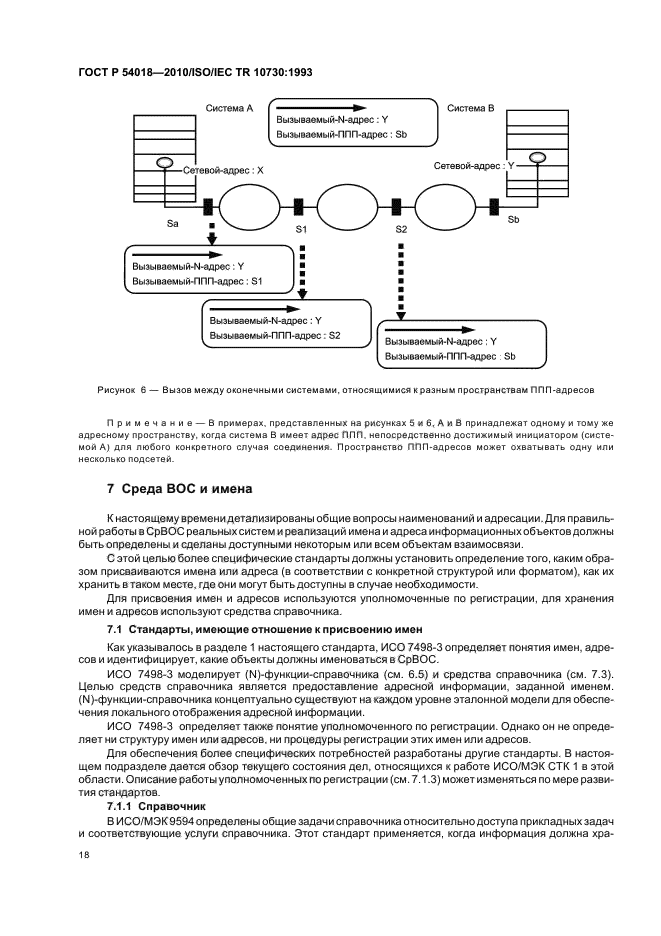 ГОСТ Р 54018—2010/ISO/IEC TR 10730:1993

Система А

Вызываемый-N-адрес : Y
Вызываемый-ППП-адрес : Sb

Система В

Сетевой-адрес : X

Сетевой-адрес : Y

Sa

S1

S2

Sb

Вызываемый-N-адрес : Y
Вызываемый-ППП-адрес : S1

Вызываемый-N-адрес : Y
Вызываемый-ППП-адрес : S2

Вызываемый-N-адрес : Y
Вызываемый-ППП-адрес : Sb

Рисунок 6 — Вызов между оконечными системами, относящимися к разным пространствам ППП-адресов

Примечание — В примерах, представленных на рисунках 5 и 6, А и В принадлежат одному и тому же адресному пространству, когда система В имеет адрес ППП, непосредственно достижимый инициатором (системой А) для любого конкретного случая соединения. Пространство ППП-адресов может охватывать одну или несколько подсетей.

7 Среда ВОС и имена

К настоящему времени детализированы общие вопросы наименований и адресации. Для правильной работы в СрВОС реальных систем и реализаций имена и адреса информационных объектов должны быть определены и сделаны доступными некоторым или всем объектам взаимосвязи.

С этой целью более специфические стандарты должны установить определение того, каким образом присваиваются имена или адреса (в соответствии с конкретной структурой или форматом), как их хранить в таком месте, где они могут быть доступны в случае необходимости.

Для присвоения имен и адресов используются уполномоченные по регистрации, для хранения имен и адресов используют средства справочника.

7.1 Стандарты, имеющие отношение к присвоению имен

Как указывалось в разделе 1 настоящего стандарта, ИСО 7498-3 определяет понятия имен, адресов и идентифицирует, какие объекты должны именоваться в СрВОС.

ИСО 7498-3 моделирует (N)-функции-справочника (см. 6.5) и средства справочника (см. 7.3). Целью средств справочника является предоставление адресной информации, заданной именем. (N)-функции-справочника концептуально существуют на каждом уровне эталонной модели для обеспечения локального отображения адресной информации.

ИСО 7498-3 определяет также понятие уполномоченного по регистрации. Однако он не определяет ни структуру имен или адресов, ни процедуры регистрации этих имен или адресов.

Для обеспечения более специфических потребностей разработаны другие стандарты. В настоящем подразделе дается обзор текущего состояния дел, относящихся к работе ИСО/МЭК СТК 1 в этой области. Описание работы уполномоченных по регистрации (см. 7.1.3) может изменяться по мере развития стандартов.

7.1.1 Справочник

В ИСО/МЭК 9594 определены общие задачи справочника относительно доступа прикладных задач и соответствующие услуги справочника. Этот стандарт применяется, когда информация должна хра-

18